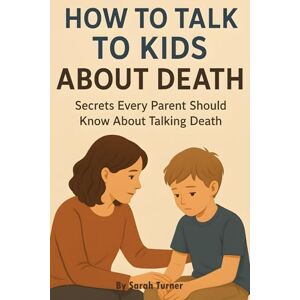 HOW TO TALK TO KIDS ABOUT DEATH

Secrets Every Parent Should Know About Talking Death

By Sarah Turner